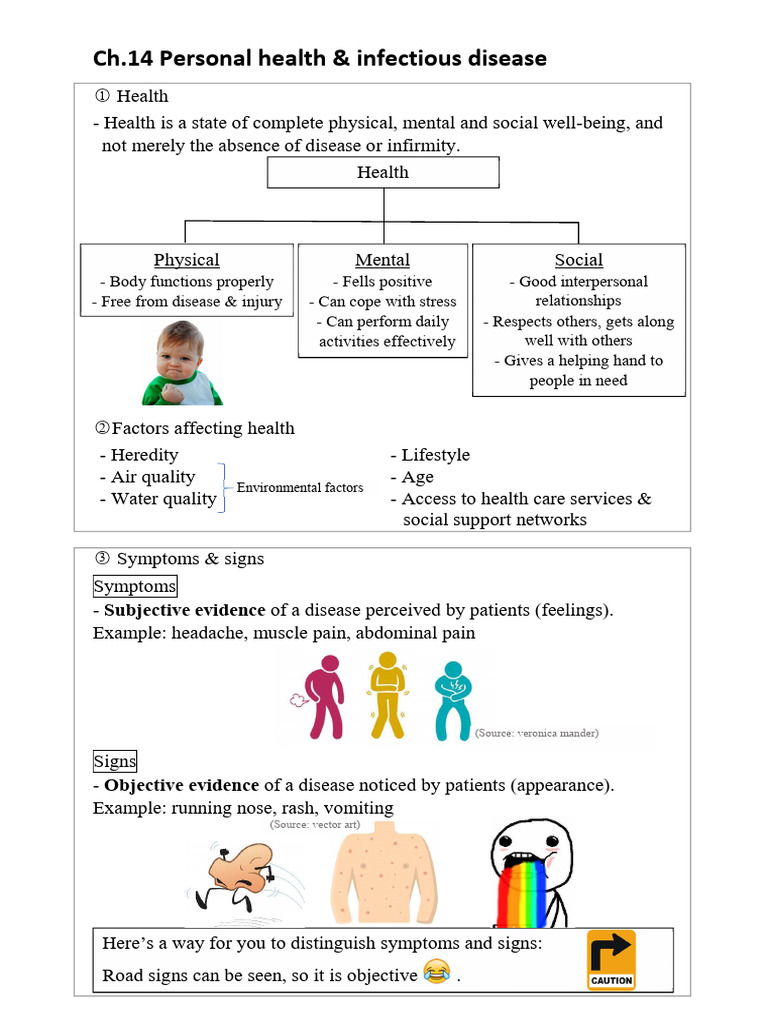 Ch.14 Personal health & infectious disease

① Health

- Health is a state of complete physical, mental and social well-being, and not merely the absence of disease or infirmity.

Health

Physical
- Body functions properly
- Free from disease & injury

Mental
- Fells positive
- Can cope with stress
- Can perform daily activities effectively

Social
- Good interpersonal relationships
- Respects others, gets along well with others
- Gives a helping hand to people in need

②Factors affecting health

- Heredity
- Air quality
- Water quality

Environmental factors

- Lifestyle
- Age
- Access to health care services & social support networks

③ Symptoms & signs

Symptoms

- **Subjective evidence** of a disease perceived by patients (feelings).
Example: headache, muscle pain, abdominal pain

(Source: veronica mander)

Signs

- **Objective evidence** of a disease noticed by patients (appearance).
Example: running nose, rash, vomiting

(Source: vector art)

Here's a way for you to distinguish symptoms and signs:
Road signs can be seen, so it is objective 😂 .

CAUTION